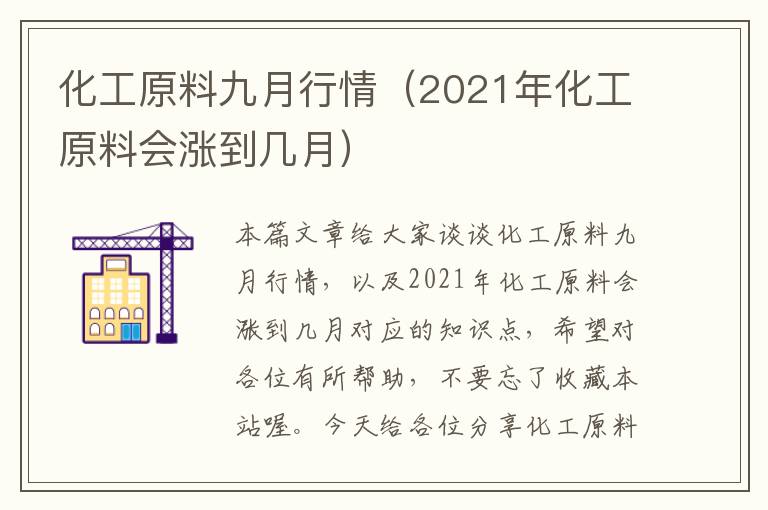 化工原料九月行情（2021年化工原料会涨到几月）

本篇文章给大家谈谈化工原料九月行情，以及2021年化工原料会涨到几月对应的知识点，希望对各位有所帮助，不要忘了收藏本站喔。今天给各位分享化工原料